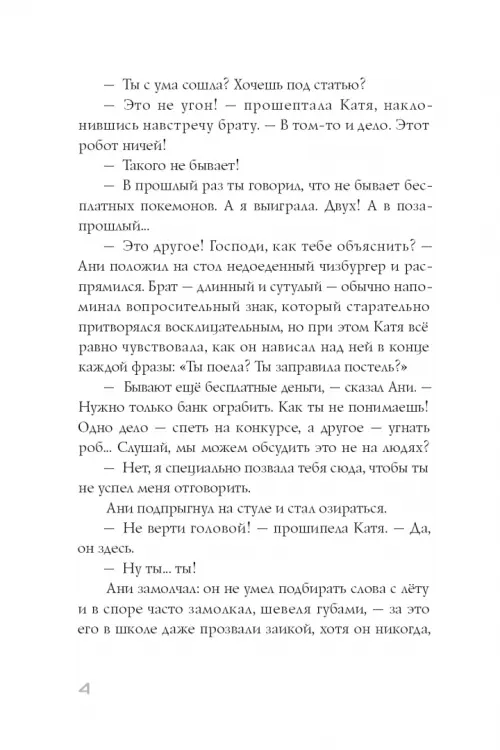 — Ты с ума сошла? Хочешь под статью?

— Это не угон! — прошептала Катя, наклонившись навстречу брату. — В том-то и дело. Этот робот ничей!

— Такого не бывает!

— В прошлый раз ты говорил, что не бывает бесплатных покемонов. А я выиграла. Двух! А в позапрошлый...

— Это другое! Господи, как тебе объяснить? — Ани положил на стол недоеденный чизбургер и распрямился. Брат — длинный и сутулый — обычно напоминал вопросительный знак, который старательно притворялся восклицательным, но при этом Катя всё равно чувствовала, как он нависал над ней в конце каждой фразы: «Ты поела? Ты заправила постель?»

— Бывают ещё бесплатные деньги, — сказал Ани. — Нужно только банк ограбить. Как ты не понимаешь! Одно дело — спеть на конкурсе, а другое — угнать роб... Слушай, мы можем обсудить это не на людях?

— Нет, я специально позвала тебя сюда, чтобы ты не успел меня отговорить.

Ани подпрыгнул на стуле и стал озираться.

— Не верти головой! — прошипела Катя. — Да, он здесь.

— Ну ты... ты!

Ани замолчал: он не умел подбирать слова с лёту и в споре часто замолкал, шевеля губами, — за это его в школе даже прозвали заикой, хотя он никогда,

4